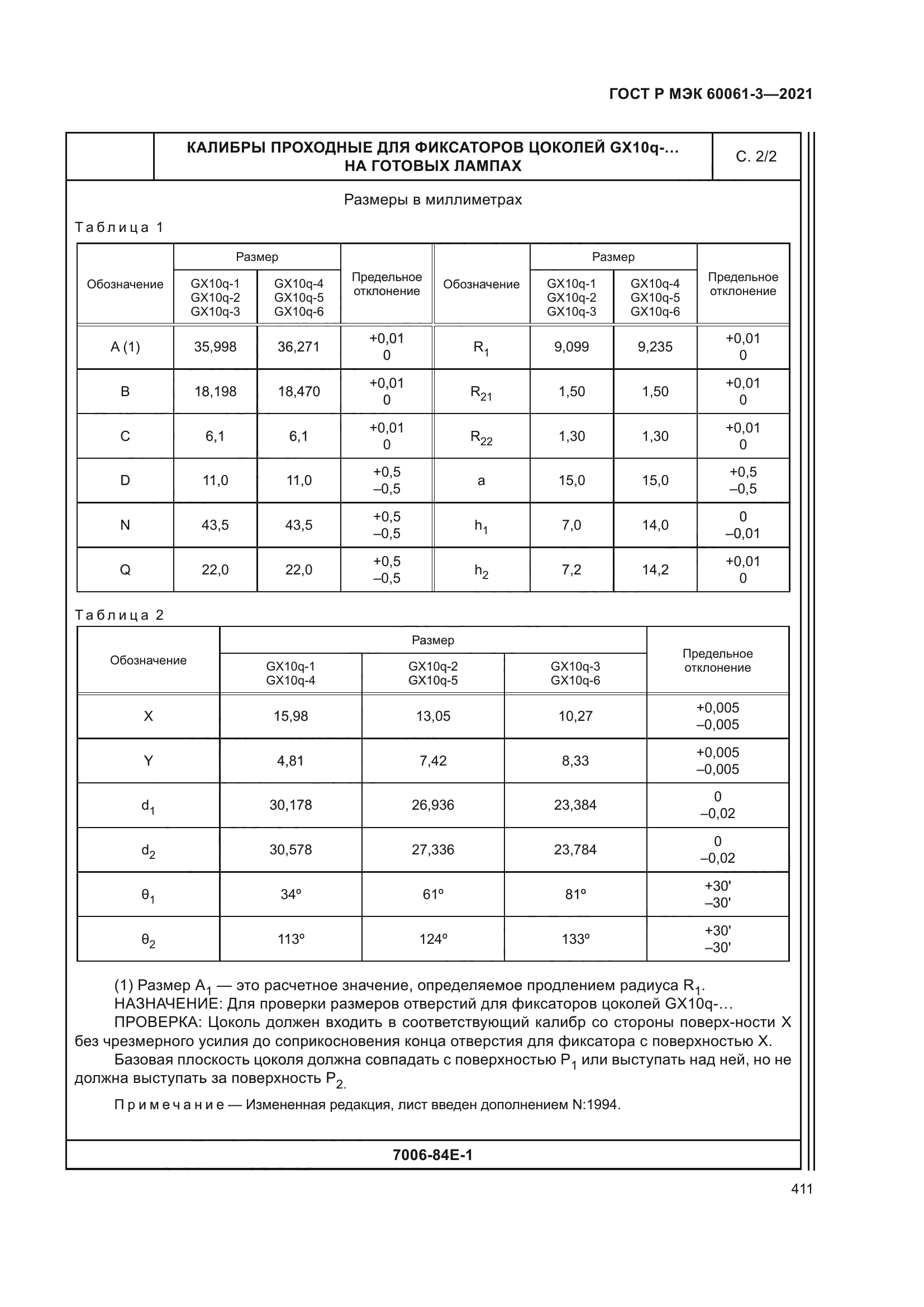 ГОСТ Р МЭК 60061-3—2021

КАЛИБРЫ ПРОХОДНЫЕ ДЛЯ ФИКСАТОРОВ ЦОКОЛЕЙ GX10q-… НА ГОТОВЫХ ЛАМПАХ

С. 2/2

Размеры в миллиметрах

Таблица 1

| Обозначение | Размер GX10q-1 GX10q-2 GX10q-3 | Размер GX10q-4 GX10q-5 GX10q-6 | Предельное отклонение | Обозначение | Размер GX10q-1 GX10q-2 GX10q-3 | Размер GX10q-4 GX10q-5 GX10q-6 | Предельное отклонение |
|---|---|---|---|---|---|---|---|
| A (1) | 35,998 | 36,271 | +0,01 0 | $R_1$ | 9,099 | 9,235 | +0,01 0 |
| B | 18,198 | 18,470 | +0,01 0 | $R_{21}$ | 1,50 | 1,50 | +0,01 0 |
| C | 6,1 | 6,1 | +0,01 0 | $R_{22}$ | 1,30 | 1,30 | +0,01 0 |
| D | 11,0 | 11,0 | +0,5 –0,5 | a | 15,0 | 15,0 | +0,5 –0,5 |
| N | 43,5 | 43,5 | +0,5 –0,5 | $h_1$ | 7,0 | 14,0 | 0 –0,01 |
| Q | 22,0 | 22,0 | +0,5 –0,5 | $h_2$ | 7,2 | 14,2 | +0,01 0 |

Таблица 2

| Обозначение | Размер GX10q-1 GX10q-4 | Размер GX10q-2 GX10q-5 | Размер GX10q-3 GX10q-6 | Предельное отклонение |
|---|---|---|---|---|
| X | 15,98 | 13,05 | 10,27 | +0,005 –0,005 |
| Y | 4,81 | 7,42 | 8,33 | +0,005 –0,005 |
| $d_1$ | 30,178 | 26,936 | 23,384 | 0 –0,02 |
| $d_2$ | 30,578 | 27,336 | 23,784 | 0 –0,02 |
| $\theta_1$ | 34° | 61° | 81° | +30' –30' |
| $\theta_2$ | 113° | 124° | 133° | +30' –30' |

(1) Размер $A_1$ — это расчетное значение, определяемое продлением радиуса $R_1$.
НАЗНАЧЕНИЕ: Для проверки размеров отверстий для фиксаторов цоколей GX10q-…
ПРОВЕРКА: Цоколь должен входить в соответствующий калибр со стороны поверх-ности X без чрезмерного усилия до соприкосновения конца отверстия для фиксатора с поверхностью X.
Базовая плоскость цоколя должна совпадать с поверхностью $P_1$ или выступать над ней, но не должна выступать за поверхность $P_2$.

Примечание — Измененная редакция, лист введен дополнением N:1994.

7006-84E-1

411